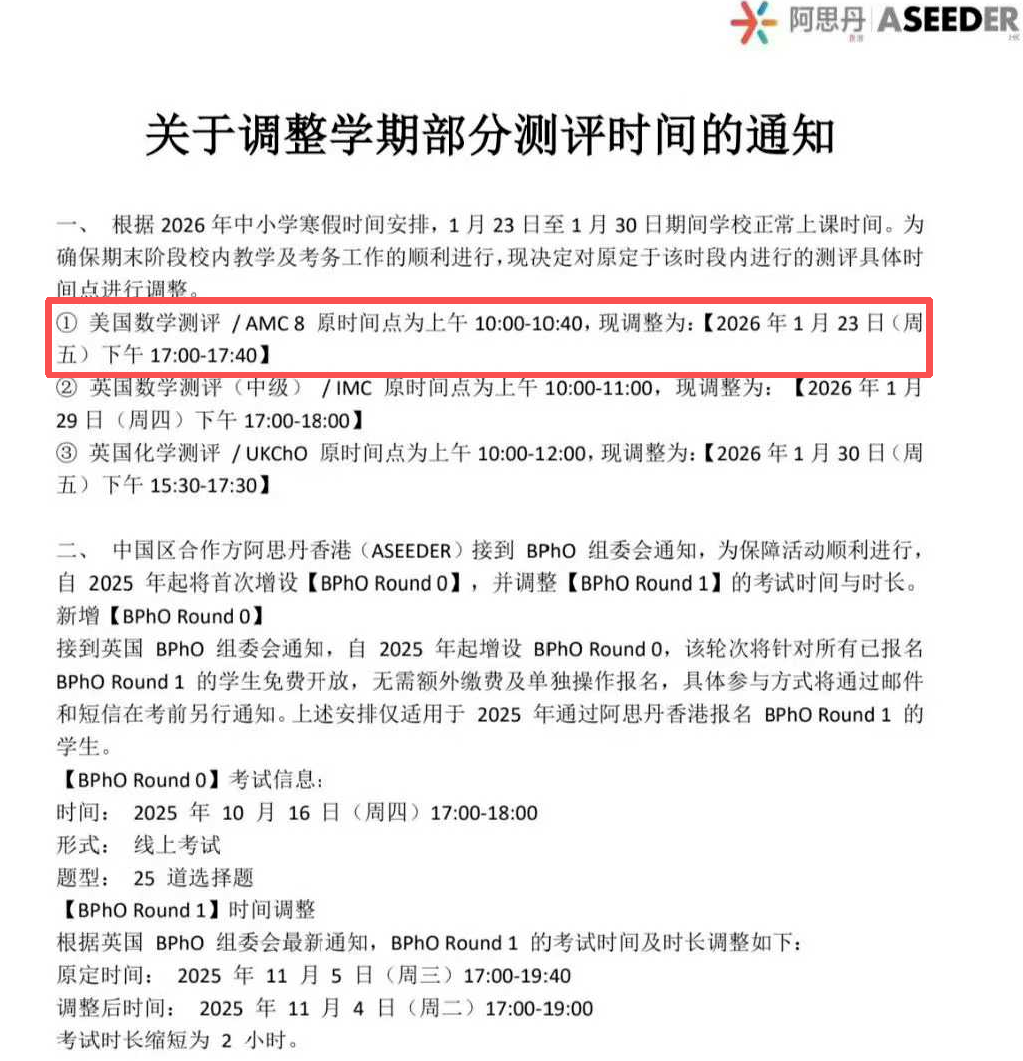 阿思丹 ASEEDER

关于调整学期部分测评时间的通知

一、 根据 2026 年中小学寒假时间安排，1 月 23 日至 1 月 30 日期间学校正常上课时间。为确保期末阶段校内教学及考务工作的顺利进行，现决定对原定于该时段内进行的测评具体时间点进行调整。
① 美国数学测评 / AMC 8 原时间点为上午 10:00-10:40，现调整为：【2026 年 1 月 23 日（周五）下午 17:00-17:40】
② 英国数学测评（中级） / IMC 原时间点为上午 10:00-11:00，现调整为：【2026 年 1 月 29 日（周四）下午 17:00-18:00】
③ 英国化学测评 / UKChO 原时间点为上午 10:00-12:00，现调整为：【2026 年 1 月 30 日（周五）下午 15:30-17:30】

二、 中国区合作方阿思丹香港（ASEEDER）接到 BPhO 组委会通知，为保障活动顺利进行，自 2025 年起将首次增设【BPhO Round 0】，并调整【BPhO Round 1】的考试时间与时长。
新增【BPhO Round 0】
接到英国 BPhO 组委会通知，自 2025 年起增设 BPhO Round 0，该轮次将针对所有已报名 BPhO Round 1 的学生免费开放，无需额外缴费及单独操作报名，具体参与方式将通过邮件和短信在考前另行通知。上述安排仅适用于 2025 年通过阿思丹香港报名 BPhO Round 1 的学生。
【BPhO Round 0】考试信息：
时间： 2025 年 10 月 16 日（周四）17:00-18:00
形式： 线上考试
题型： 25 道选择题
【BPhO Round 1】时间调整
根据英国 BPhO 组委会最新通知，BPhO Round 1 的考试时间及时长调整如下：
原定时间： 2025 年 11 月 5 日（周三）17:00-19:40
调整后时间： 2025 年 11 月 4 日（周二）17:00-19:00
考试时长缩短为 2 小时。